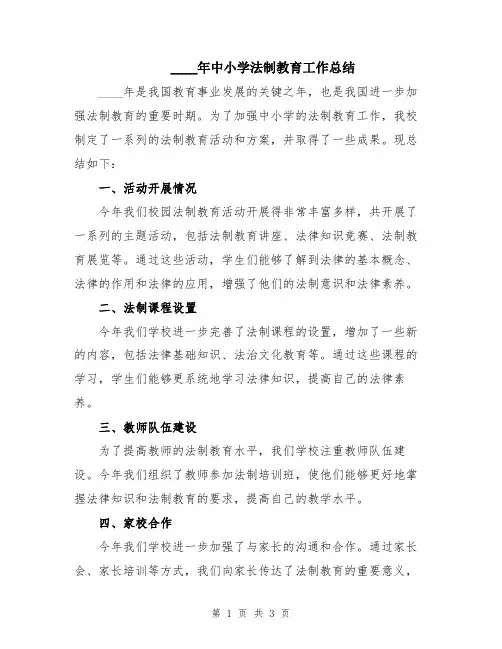 ____年中小学法制教育工作总结

____年是我国教育事业发展的关键之年，也是我国进一步加强法制教育的重要时期。为了加强中小学的法制教育工作，我校制定了一系列的法制教育活动和方案，并取得了一些成果。现总结如下：

一、活动开展情况

今年我们校园法制教育活动开展得非常丰富多样，共开展了一系列的主题活动，包括法制教育讲座、法律知识竞赛、法制教育展览等。通过这些活动，学生们能够了解到法律的基本概念、法律的作用和法律的应用，增强了他们的法制意识和法律素养。

二、法制课程设置

今年我们学校进一步完善了法制课程的设置，增加了一些新的内容，包括法律基础知识、法治文化教育等。通过这些课程的学习，学生们能够更系统地学习法律知识，提高自己的法律素养。

三、教师队伍建设

为了提高教师的法制教育水平，我们学校注重教师队伍建设。今年我们组织了教师参加法制培训班，使他们能够更好地掌握法律知识和法制教育的要求，提高自己的教学水平。

四、家校合作

今年我们学校进一步加强了与家长的沟通和合作。通过家长会、家长培训等方式，我们向家长传达了法制教育的重要意义，

第 1 页 共 3 页